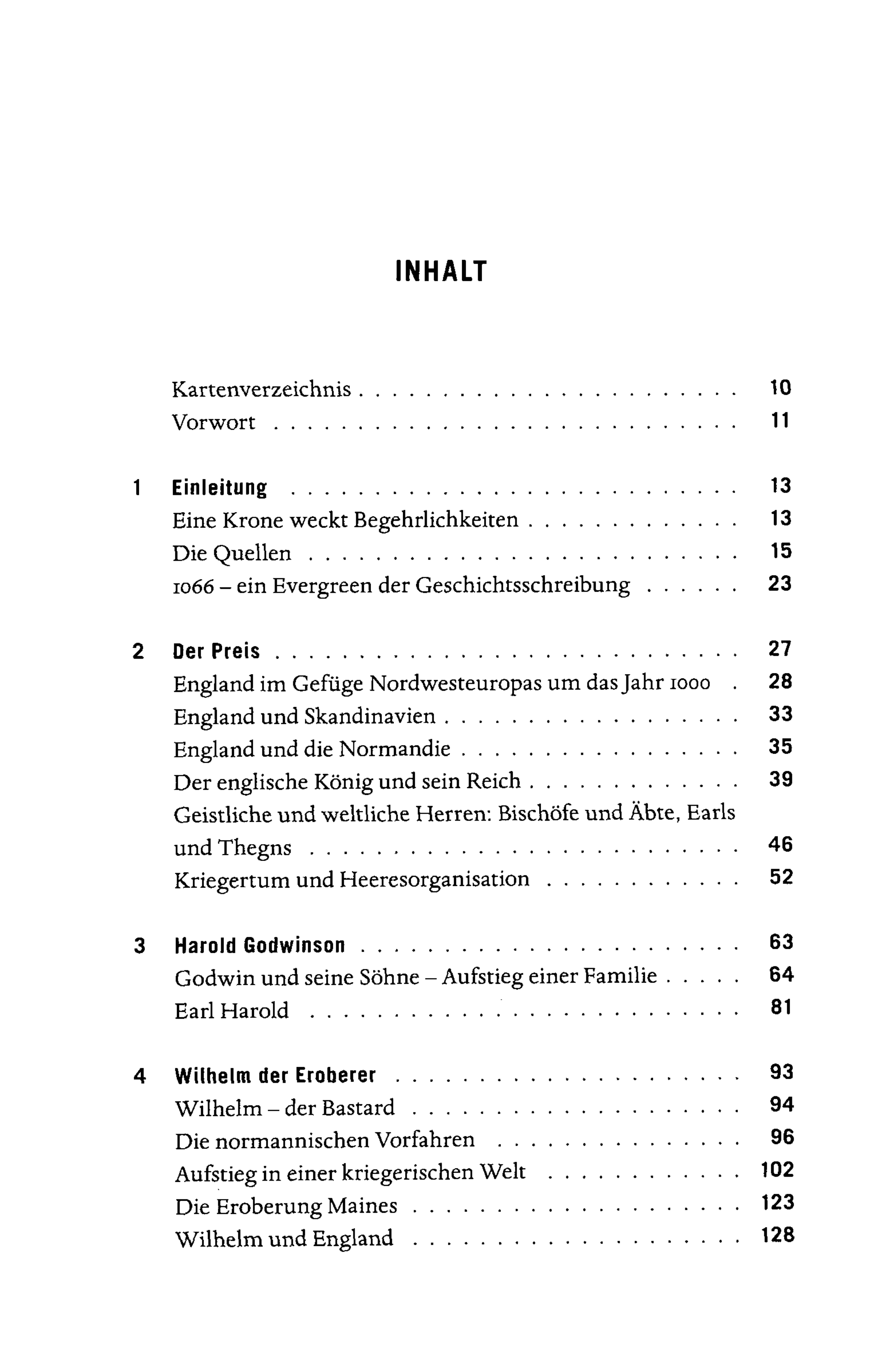 INHALT

Kartenverzeichnis 10
Vorwort 11

1 Einleitung 13
Eine Krone weckt Begehrlichkeiten 13
Die Quellen 15
1066 – ein Evergreen der Geschichtsschreibung 23

2 Der Preis 27
England im Gefüge Nordwesteuropas um das Jahr 1000 28
England und Skandinavien 33
England und die Normandie 35
Der englische König und sein Reich 39
Geistliche und weltliche Herren: Bischöfe und Äbte, Earls und Thegns 46
Kriegertum und Heeresorganisation 52

3 Harold Godwinson 63
Godwin und seine Söhne – Aufstieg einer Familie 64
Earl Harold 81

4 Wilhelm der Eroberer 93
Wilhelm – der Bastard 94
Die normannischen Vorfahren 96
Aufstieg in einer kriegerischen Welt 102
Die Eroberung Maines 123
Wilhelm und England 128